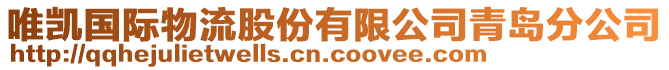 唯凯国际物流股份有限公司青岛分公司
http://qqhejulietwells.cn.coovee.com